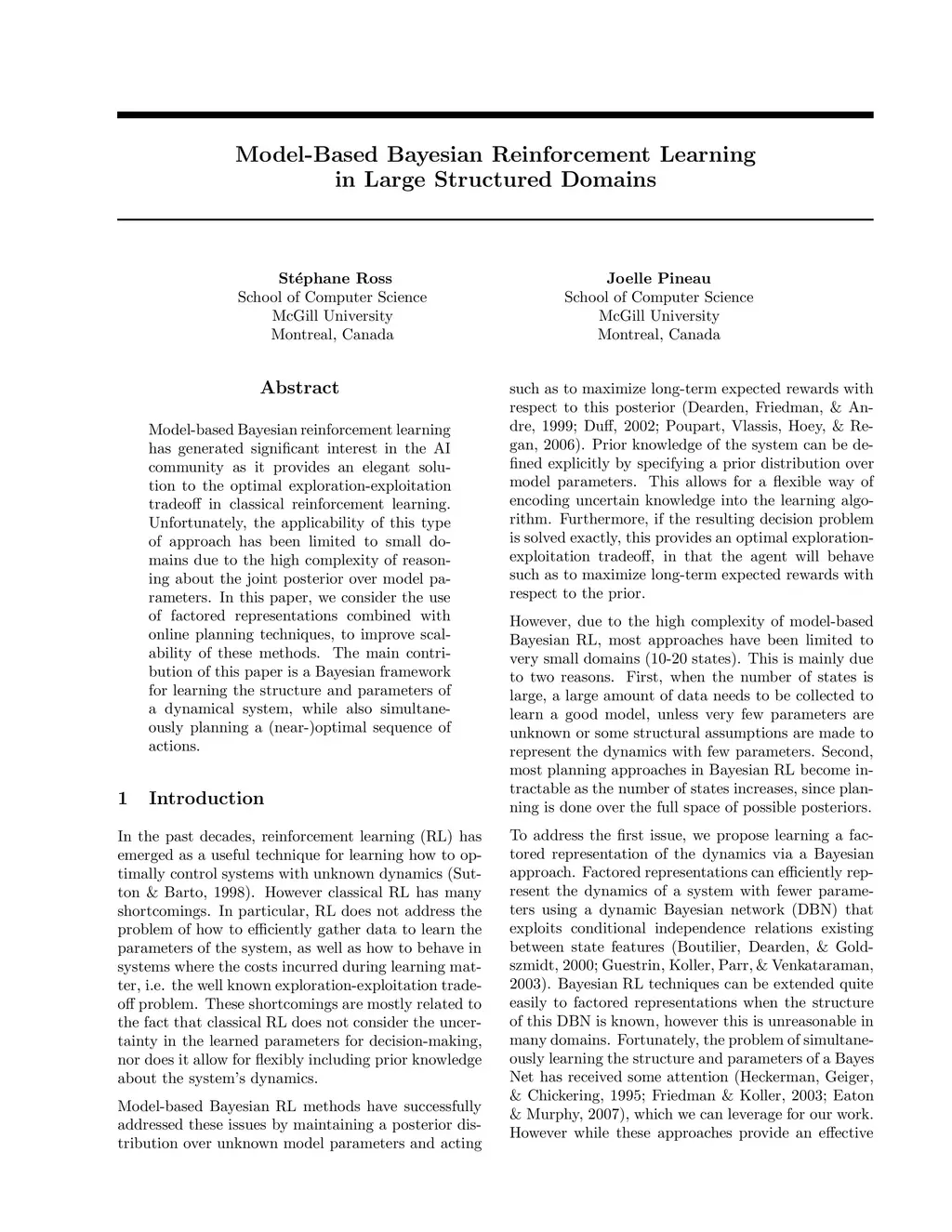 Model-Based Bayesian Reinforcement Learning in Large Structured Domains

Stéphane Ross
School of Computer Science
McGill University
Montreal, Canada

Joelle Pineau
School of Computer Science
McGill University
Montreal, Canada

Abstract

Model-based Bayesian reinforcement learning has generated significant interest in the AI community as it provides an elegant solution to the optimal exploration-exploitation tradeoff in classical reinforcement learning. Unfortunately, the applicability of this type of approach has been limited to small domains due to the high complexity of reasoning about the joint posterior over model parameters. In this paper, we consider the use of factored representations combined with online planning techniques, to improve scalability of these methods. The main contribution of this paper is a Bayesian framework for learning the structure and parameters of a dynamical system, while also simultaneously planning a (near-)optimal sequence of actions.

1 Introduction

In the past decades, reinforcement learning (RL) has emerged as a useful technique for learning how to optimally control systems with unknown dynamics (Sutton & Barto, 1998). However classical RL has many shortcomings. In particular, RL does not address the problem of how to efficiently gather data to learn the parameters of the system, as well as how to behave in systems where the costs incurred during learning matter, i.e. the well known exploration-exploitation tradeoff problem. These shortcomings are mostly related to the fact that classical RL does not consider the uncertainty in the learned parameters for decision-making, nor does it allow for flexibly including prior knowledge about the system's dynamics.

Model-based Bayesian RL methods have successfully addressed these issues by maintaining a posterior distribution over unknown model parameters and acting such as to maximize long-term expected rewards with respect to this posterior (Dearden, Friedman, & Andre, 1999; Duff, 2002; Poupart, Vlassis, Hoey, & Regan, 2006). Prior knowledge of the system can be defined explicitly by specifying a prior distribution over model parameters. This allows for a flexible way of encoding uncertain knowledge into the learning algorithm. Furthermore, if the resulting decision problem is solved exactly, this provides an optimal exploration-exploitation tradeoff, in that the agent will behave such as to maximize long-term expected rewards with respect to the prior.

However, due to the high complexity of model-based Bayesian RL, most approaches have been limited to very small domains (10-20 states). This is mainly due to two reasons. First, when the number of states is large, a large amount of data needs to be collected to learn a good model, unless very few parameters are unknown or some structural assumptions are made to represent the dynamics with few parameters. Second, most planning approaches in Bayesian RL become intractable as the number of states increases, since planning is done over the full space of possible posteriors.

To address the first issue, we propose learning a factored representation of the dynamics via a Bayesian approach. Factored representations can efficiently represent the dynamics of a system with fewer parameters using a dynamic Bayesian network (DBN) that exploits conditional independence relations existing between state features (Boutilier, Dearden, & Goldszmidt, 2000; Guestrin, Koller, Parr, & Venkataraman, 2003). Bayesian RL techniques can be extended quite easily to factored representations when the structure of this DBN is known, however this is unreasonable in many domains. Fortunately, the problem of simultaneously learning the structure and parameters of a Bayes Net has received some attention (Heckerman, Geiger, & Chickering, 1995; Friedman & Koller, 2003; Eaton & Murphy, 2007), which we can leverage for our work. However while these approaches provide an effective